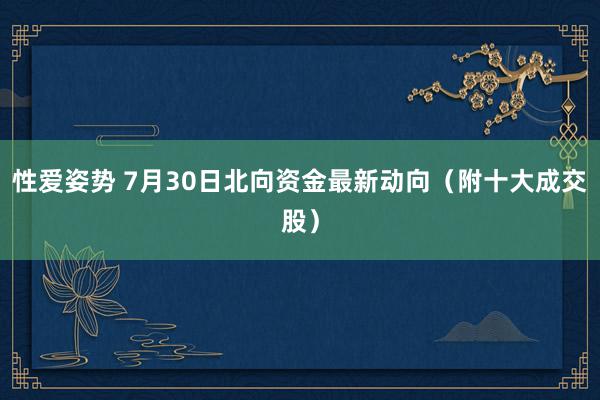 性爱姿势 7月30日北向资金最新动向（附十大成交股）